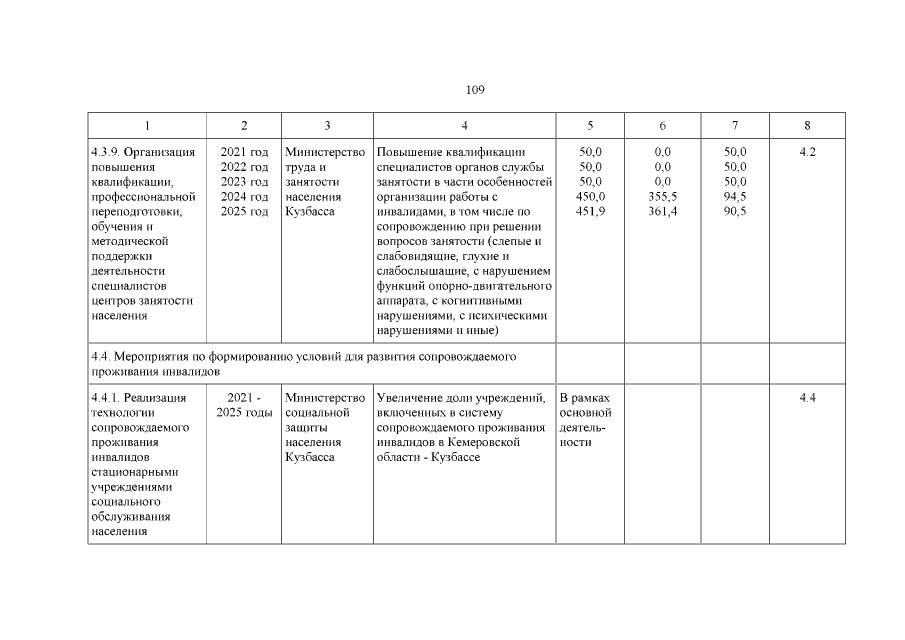 109

| 1 | 2 | 3 | 4 | 5 | 6 | 7 | 8 |
|---|---|---|---|---|---|---|---|
| 4.3.9. Организация повышения квалификации, профессиональной переподготовки, обучения и методической поддержки деятельности специалистов центров занятости населения | 2021 год 2022 год 2023 год 2024 год 2025 год | Министерство труда и занятости населения Кузбасса | Повышение квалификации специалистов органов службы занятости в части особенностей организации работы с инвалидами, в том числе по сопровождению при решении вопросов занятости (слепые и слабовидящие, глухие и слабослышащие, с нарушением функций опорно-двигательного аппарата, с когнитивными нарушениями, с психическими нарушениями и иные) | 50,0 50,0 50,0 450,0 451,9 | 0,0 0,0 0,0 355,5 361,4 | 50,0 50,0 50,0 94,5 90,5 | 4.2 |
| 4.4. Мероприятия по формированию условий для развития сопровождаемого проживания инвалидов | | | | | | | |
| 4.4.1. Реализация технологии сопровождаемого проживания инвалидов стационарными учреждениями социального обслуживания населения | 2021 - 2025 годы | Министерство социальной защиты населения Кузбасса | Увеличение доли учреждений, включенных в систему сопровождаемого проживания инвалидов в Кемеровской области - Кузбассе | В рамках основной деятельности | | | 4.4 |